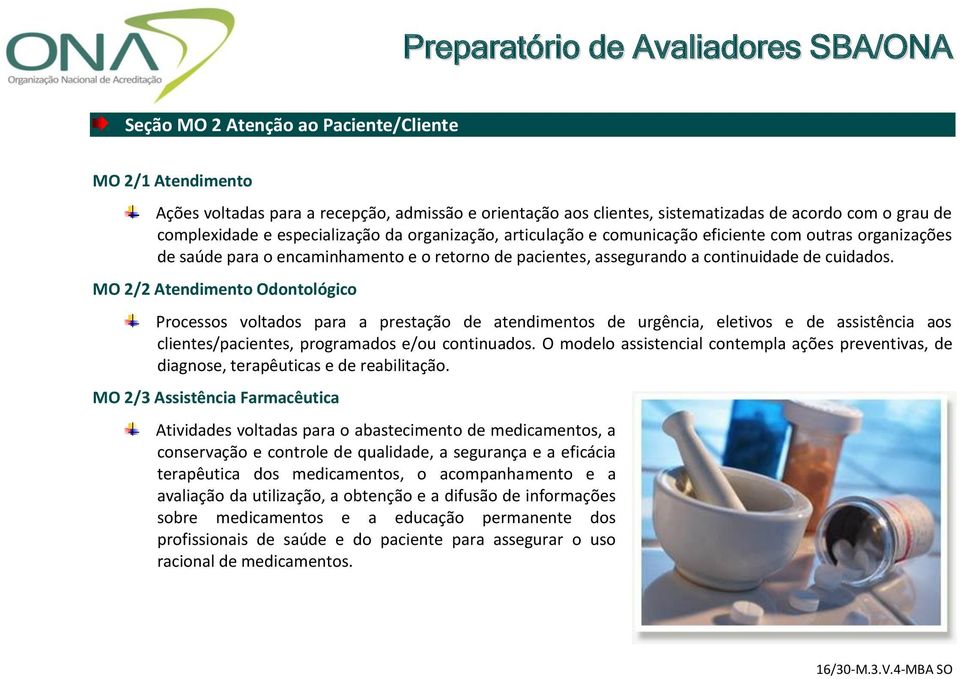 ONA
Organização Nacional de Acreditação

Preparatório de Avaliadores SBA/ONA

Seção MO 2 Atenção ao Paciente/Cliente

MO 2/1 Atendimento

Ações voltadas para a recepção, admissão e orientação aos clientes, sistematizadas de acordo com o grau de complexidade e especialização da organização, articulação e comunicação eficiente com outras organizações de saúde para o encaminhamento e o retorno de pacientes, assegurando a continuidade de cuidados.

MO 2/2 Atendimento Odontológico

Processos voltados para a prestação de atendimentos de urgência, eletivos e de assistência aos clientes/pacientes, programados e/ou continuados. O modelo assistencial contempla ações preventivas, de diagnose, terapêuticas e de reabilitação.

MO 2/3 Assistência Farmacêutica

Atividades voltadas para o abastecimento de medicamentos, a conservação e controle de qualidade, a segurança e a eficácia terapêutica dos medicamentos, o acompanhamento e a avaliação da utilização, a obtenção e a difusão de informações sobre medicamentos e a educação permanente dos profissionais de saúde e do paciente para assegurar o uso racional de medicamentos.

16/30-M.3.V.4-MBA SO